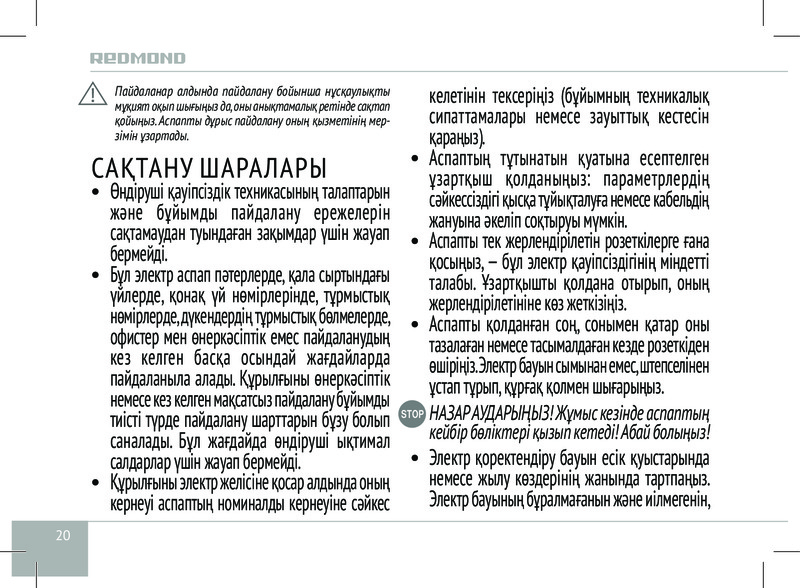 REDMOND

Пайдаланар алдында пайдалану бойынша нұсқаулықты мұқият оқып шығыңыз да, оны анықтамалық ретінде сақтап қойыңыз. Аспапты дұрыс пайдалану оның қызметінің мерзімін ұзартады.

САҚТАНУ ШАРАЛАРЫ

• Өндіруші қауіпсіздік техникасының талаптарын және бұйымды пайдалану ережелерін сақтамаудан туындаған зақымдар үшін жауап бермейді.

• Бұл электр аспап пәтерлерде, қала сыртындағы үйлерде, қонақ үй нөмірлерінде, тұрмыстық нөмірлерде, дүкендердің тұрмыстық бөлмелерде, офистер мен өнеркәсіптік емес пайдаланудың кез келген басқа осындай жағдайларда пайдаланыла алады. Құрылғыны өнеркәсіптік немесе кез келген мақсатсыз пайдалану бұйымды тиісті түрде пайдалану шарттарын бұзу болып саналады. Бұл жағдайда өндіруші ықтимал салдарлар үшін жауап бермейді.

• Құрылғыны электр желісіне қосар алдында оның кернеуі аспаптың номиналды кернеуіне сәйкес келетінін тексеріңіз (бұйымның техникалық сипаттамалары немесе зауыттық кестесін қараңыз).

• Аспаптың тұтынатын қуатына есептелген ұзартқыш қолданыңыз: параметрлердің сәйкессіздігі қысқа тұйықталуға немесе кабельдің жануына әкеліп соқтыруы мүмкін.

• Аспапты тек жерлендірілетін розеткілерге ғана қосыңыз, – бұл электр қауіпсіздігінің міндетті талабы. Ұзартқышты қолдана отырып, оның жерлендірілетініне көз жеткізіңіз.

• Аспапты қолданған соң, сонымен қатар оны тазалаған немесе тасымалдаған кезде розеткіден өшіріңіз. Электр бауын сымынан емес, штепселінен ұстап тұрып, құрғақ қолмен шығарыңыз.

STOP НАЗАР АУДАРЫҢЫЗ! Жұмыс кезінде аспаптың кейбір бөліктері қызып кетеді! Абай болыңыз!

• Электр қоректендіру бауын есік қуыстарында немесе жылу көздерінің жанында тартпаңыз. Электр бауының бұралмағанын және иілмегенін,

20